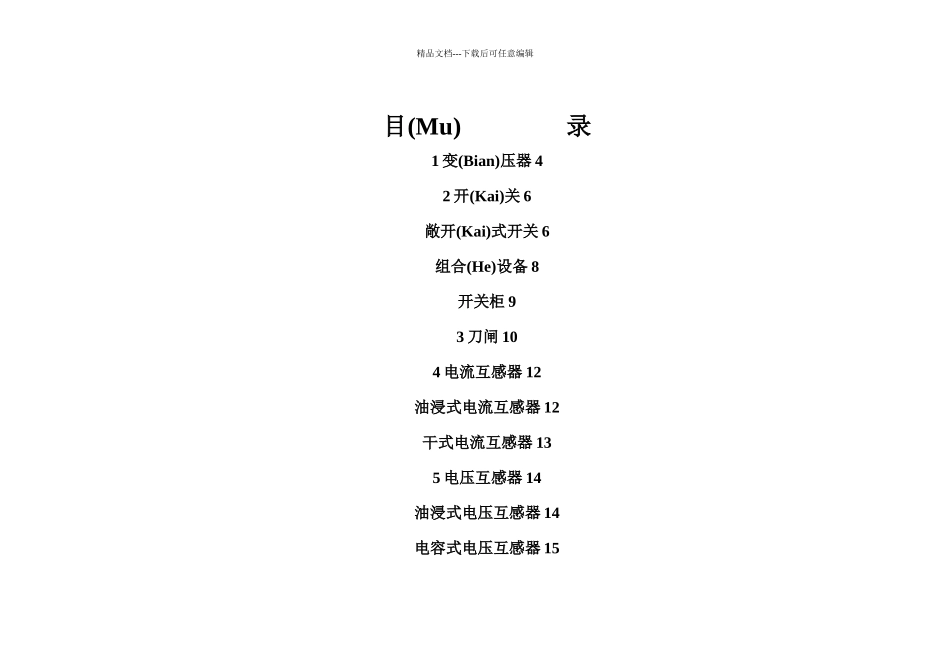 精品文档---下载后可任意编辑

目(Mu) 录

1 变(Bian)压器 4

2 开(Kai)关 6

敞开(Kai)式开关 6

组合(He)设备 8

开关柜 9

3 刀闸 10

4 电流互感器 12

油浸式电流互感器 12

干式电流互感器 13

5 电压互感器 14

油浸式电压互感器 14

电容式电压互感器 15